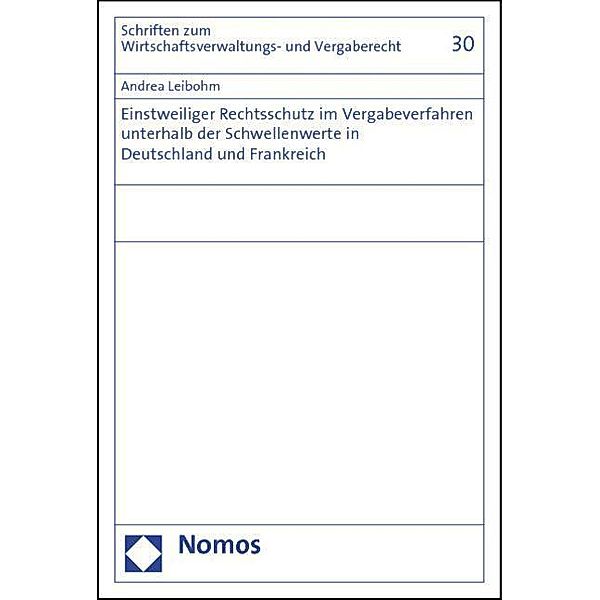 Schriften zum Wirtschaftsverwaltungs- und Vergaberecht 30

Andrea Leibohm

Einstweiliger Rechtsschutz im Vergabeverfahren unterhalb der Schwellenwerte in Deutschland und Frankreich

Nomos